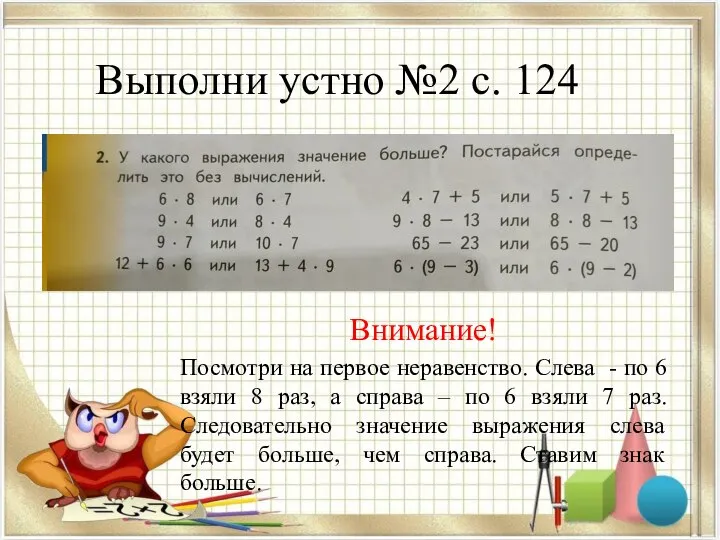 Выполни устно №2 с. 124

2. У какого выражения значение больше? Постарайся определить это без вычислений.

$6 \cdot 8$ или $6 \cdot 7$
$9 \cdot 4$ или $8 \cdot 4$
$9 \cdot 7$ или $10 \cdot 7$
$12 + 6 \cdot 6$ или $13 + 4 \cdot 9$

$4 \cdot 7 + 5$ или $5 \cdot 7 + 5$
$9 \cdot 8 - 13$ или $8 \cdot 8 - 13$
$65 - 23$ или $65 - 20$
$6 \cdot (9 - 3)$ или $6 \cdot (9 - 2)$

Внимание!

Посмотри на первое неравенство. Слева - по 6 взяли 8 раз, а справа – по 6 взяли 7 раз. Следовательно значение выражения слева будет больше, чем справа. Ставим знак больше.